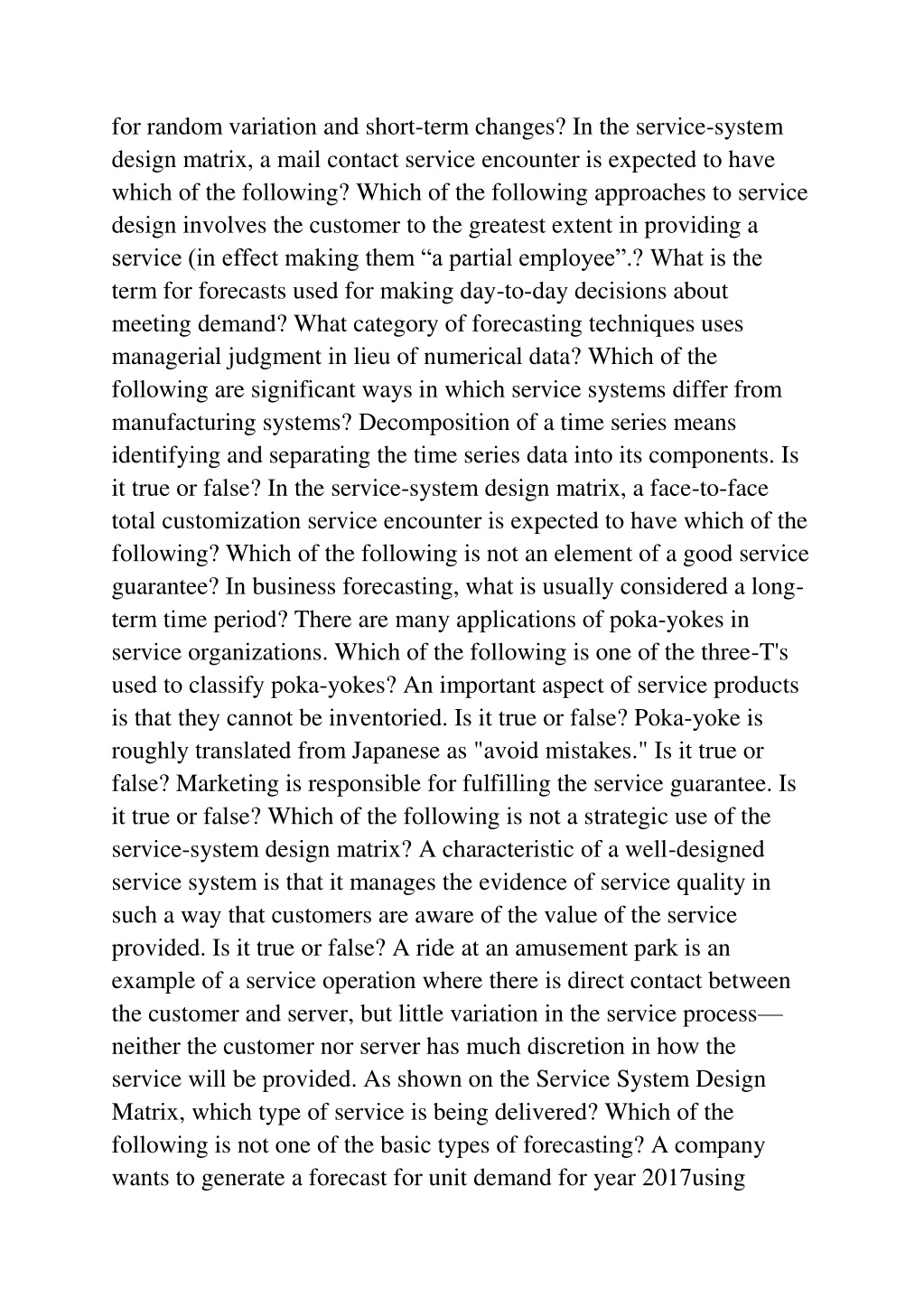 for random variation and short-term changes? In the service-system design matrix, a mail contact service encounter is expected to have which of the following? Which of the following approaches to service design involves the customer to the greatest extent in providing a service (in effect making them “a partial employee”.? What is the term for forecasts used for making day-to-day decisions about meeting demand? What category of forecasting techniques uses managerial judgment in lieu of numerical data? Which of the following are significant ways in which service systems differ from manufacturing systems? Decomposition of a time series means identifying and separating the time series data into its components. Is it true or false? In the service-system design matrix, a face-to-face total customization service encounter is expected to have which of the following? Which of the following is not an element of a good service guarantee? In business forecasting, what is usually considered a long-term time period? There are many applications of poka-yokes in service organizations. Which of the following is one of the three-T's used to classify poka-yokes? An important aspect of service products is that they cannot be inventoried. Is it true or false? Poka-yoke is roughly translated from Japanese as "avoid mistakes." Is it true or false? Marketing is responsible for fulfilling the service guarantee. Is it true or false? Which of the following is not a strategic use of the service-system design matrix? A characteristic of a well-designed service system is that it manages the evidence of service quality in such a way that customers are aware of the value of the service provided. Is it true or false? A ride at an amusement park is an example of a service operation where there is direct contact between the customer and server, but little variation in the service process—neither the customer nor server has much discretion in how the service will be provided. As shown on the Service System Design Matrix, which type of service is being delivered? Which of the following is not one of the basic types of forecasting? A company wants to generate a forecast for unit demand for year 2017using